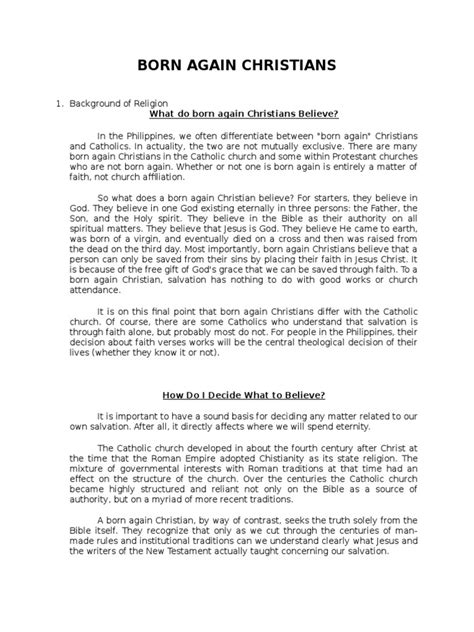 BORN AGAIN CHRISTIANS

1. Background of Religion

What do born again Christians Believe?

In the Philippines, we often differentiate between "born again" Christians and Catholics. In actuality, the two are not mutually exclusive. There are many born again Christians in the Catholic church and some within Protestant churches who are not born again. Whether or not one is born again is entirely a matter of faith, not church affiliation.

So what does a born again Christian believe? For starters, they believe in God. They believe in one God existing eternally in three persons: the Father, the Son, and the Holy spirit. They believe in the Bible as their authority on all spiritual matters. They believe that Jesus is God. They believe He came to earth, was born of a virgin, and eventually died on a cross and then was raised from the dead on the third day. Most importantly, born again Christians believe that a person can only be saved from their sins by placing their faith in Jesus Christ. It is because of the free gift of God's grace that we can be saved through faith. To a born again Christian, salvation has nothing to do with good works or church attendance.

It is on this final point that born again Christians differ with the Catholic church. Of course, there are some Catholics who understand that salvation is through faith alone, but probably most do not. For people in the Philippines, their decision about faith verses works will be the central theological decision of their lives (whether they know it or not).

How Do I Decide What to Believe?

It is important to have a sound basis for deciding any matter related to our own salvation. After all, it directly affects where we will spend eternity.

The Catholic church developed in about the fourth century after Christ at the time that the Roman Empire adopted Chistianity as its state religion. The mixture of governmental interests with Roman traditions at that time had an effect on the structure of the church. Over the centuries the Catholic church became highly structured and reliant not only on the Bible as a source of authority, but on a myriad of more recent traditions.

A born again Christian, by way of contrast, seeks the truth solely from the Bible itself. They recognize that only as we cut through the centuries of man-made rules and institutional traditions can we understand clearly what Jesus and the writers of the New Testament actually taught concerning our salvation.